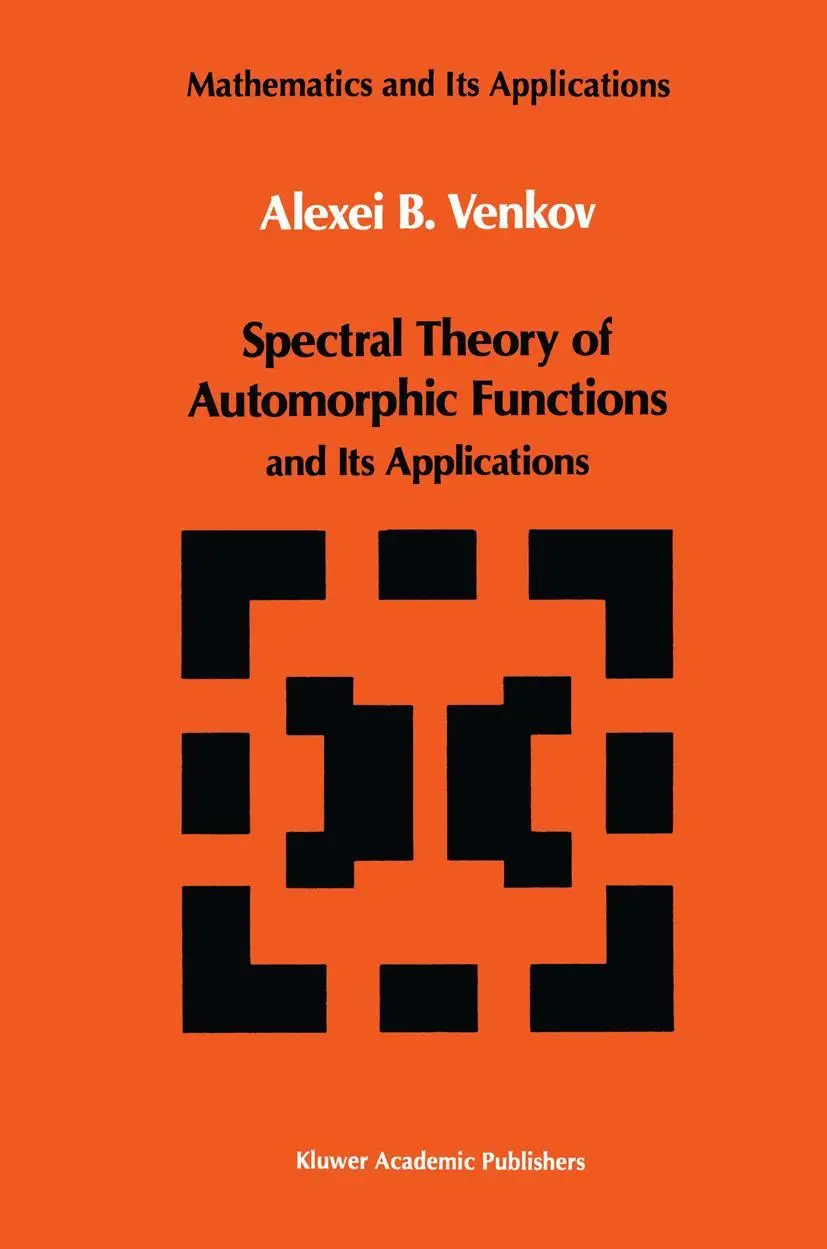 Mathematics and Its Applications

Alexei B. Venkov

Spectral Theory of Automorphic Functions

and Its Applications

Kluwer Academic Publishers